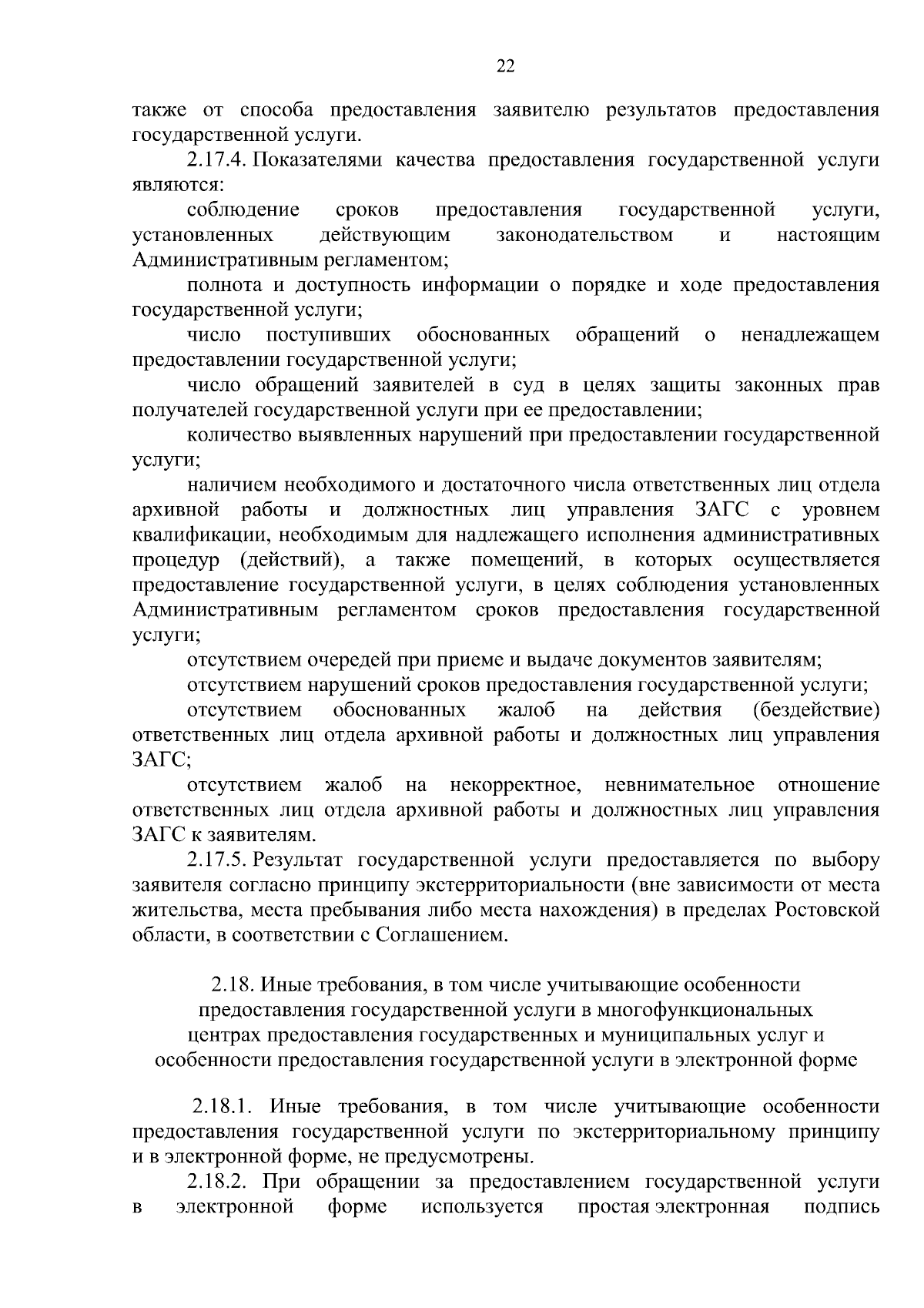 22

также от способа предоставления заявителю результатов предоставления государственной услуги.

2.17.4. Показателями качества предоставления государственной услуги являются:

соблюдение сроков предоставления государственной услуги, установленных действующим законодательством и настоящим Административным регламентом;

полнота и доступность информации о порядке и ходе предоставления государственной услуги;

число поступивших обоснованных обращений о ненадлежащем предоставлении государственной услуги;

число обращений заявителей в суд в целях защиты законных прав получателей государственной услуги при ее предоставлении;

количество выявленных нарушений при предоставлении государственной услуги;

наличием необходимого и достаточного числа ответственных лиц отдела архивной работы и должностных лиц управления ЗАГС с уровнем квалификации, необходимым для надлежащего исполнения административных процедур (действий), а также помещений, в которых осуществляется предоставление государственной услуги, в целях соблюдения установленных Административным регламентом сроков предоставления государственной услуги;

отсутствием очередей при приеме и выдаче документов заявителям;

отсутствием нарушений сроков предоставления государственной услуги;

отсутствием обоснованных жалоб на действия (бездействие) ответственных лиц отдела архивной работы и должностных лиц управления ЗАГС;

отсутствием жалоб на некорректное, невнимательное отношение ответственных лиц отдела архивной работы и должностных лиц управления ЗАГС к заявителям.

2.17.5. Результат государственной услуги предоставляется по выбору заявителя согласно принципу экстерриториальности (вне зависимости от места жительства, места пребывания либо места нахождения) в пределах Ростовской области, в соответствии с Соглашением.

2.18. Иные требования, в том числе учитывающие особенности предоставления государственной услуги в многофункциональных центрах предоставления государственных и муниципальных услуг и особенности предоставления государственной услуги в электронной форме

2.18.1. Иные требования, в том числе учитывающие особенности предоставления государственной услуги по экстерриториальному принципу и в электронной форме, не предусмотрены.

2.18.2. При обращении за предоставлением государственной услуги в электронной форме используется простая электронная подпись